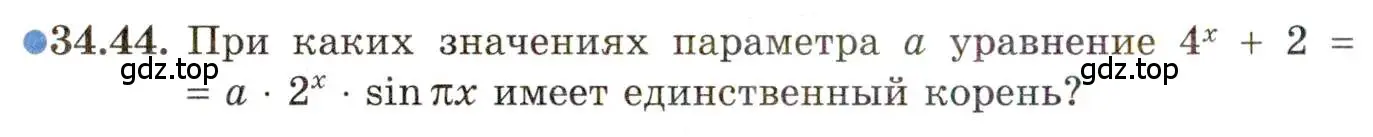 34.44. При каких значениях параметра $a$ уравнение $4^x + 2 = a \cdot 2^x \cdot \sin \pi x$ имеет единственный корень?

gdz.top

gdz.top